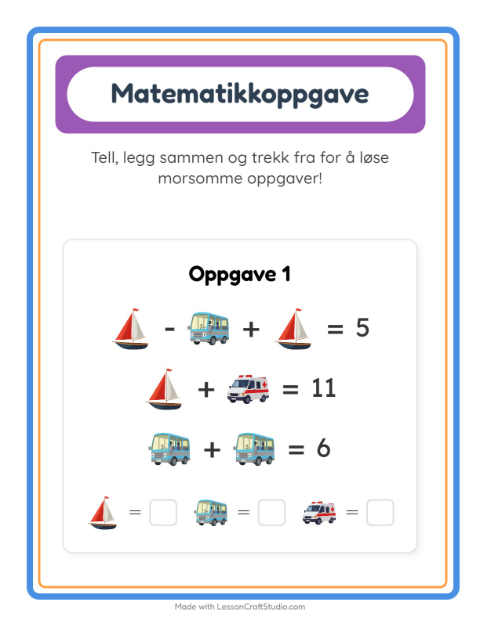 Matematikkoppgave

Tell, legg sammen og trekk fra for å løse morsomme oppgaver!

Oppgave 1

- + = 5

+ = 11

+ = 6

= = =

Made with LessonCraftStudio.com